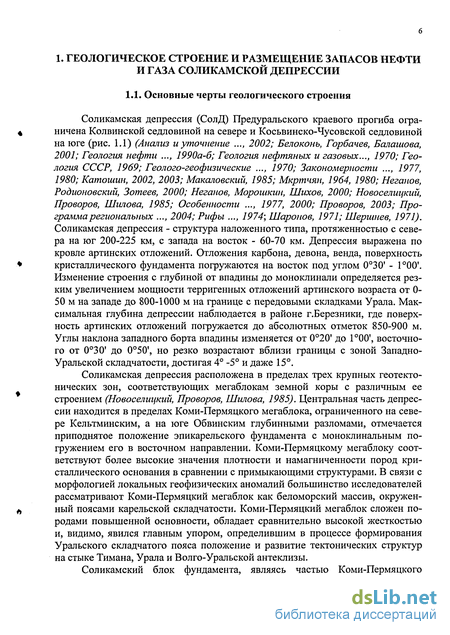 6

1. ГЕОЛОГИЧЕСКОЕ СТРОЕНИЕ И РАЗМЕЩЕНИЕ ЗАПАСОВ НЕФТИ И ГАЗА СОЛИКАМСКОЙ ДЕПРЕССИИ

1.1. Основные черты геологического строения

Соликамская депрессия (СолД) Предуральского краевого прогиба ограничена Колвинской седловиной на севере и Косьвинско-Чусовской седловиной на юге (рис. 1.1) (Анализ и уточнение ..., 2002; Белоконь, Горбачев, Балашова, 2001; Геология нефти ..., 1990а-б; Геология нефтяных и газовых..., 1970; Геология СССР, 1969; Геолого-геофизические ..., 1970; Закономерности ..., 1977, 1980; Катошин, 2002, 2003; Макаловский, 1985; Мкртчян, 1964, 1980; Неганов, Родионовский, Зотеев, 2000; Неганов, Морошкин, Шихов, 2000; Новоселицкий, Проворов, Шилова, 1985; Особенности ..., 1977, 2000; Проворов, 2003; Программа региональных ..., 2004; Рифы ..., 1974; Шаронов, 1971; Шершнев, 1971). Соликамская депрессия - структура наложенного типа, протяженностью с севера на юг 200-225 км, с запада на восток - 60-70 км. Депрессия выражена по кровле артинских отложений. Отложения карбона, девона, венда, поверхность кристаллического фундамента погружаются на восток под углом 0°30' - 1°00'. Изменение строения с глубиной от впадины до моноклинали определяется резким увеличением мощности терригенных отложений артинского возраста от 0-50 м на западе до 800-1000 м на границе с передовыми складками Урала. Максимальная глубина депрессии наблюдается в районе г.Березники, где поверхность артинских отложений погружается до абсолютных отметок 850-900 м. Углы наклона западного борта впадины изменяется от 0°20' до 1°00', восточного от 0°30' до 0°50', но резко возрастают вблизи границы с зоной Западно-Уральской складчатости, достигая 4° -5° и даже 15°.

Соликамская депрессия расположена в пределах трех крупных геотектонических зон, соответствующих мегаблокам земной коры с различным ее строением (Новоселицкий, Проворов, Шилова, 1985). Центральная часть депрессии находится в пределах Коми-Пермяцкого мегаблока, ограниченного на севере Кельтминским, а на юге Обвинским глубинными разломами, отмечается приподнятое положение эпикарельского фундамента с моноклинальным погружением его в восточном направлении. Коми-Пермяцкому мегаблоку соответствуют более высокие значения плотности и намагниченности пород кристаллического основания в сравнении с примыкающими структурами. В связи с морфологией локальных геофизических аномалий большинство исследователей рассматривают Коми-Пермяцкий мегаблок как беломорский массив, окруженный поясами карельской складчатости. Коми-Пермяцкий мегаблок сложен породами повышенной основности, обладает сравнительно высокой жесткостью и, видимо, явился главным упором, определившим в процессе формирования Уральского складчатого пояса положение и развитие тектонических структур на стыке Тимана, Урала и Волго-Уральской антеклизы.

Соликамский блок фундамента, являясь частью Коми-Пермяцкого

dsLib.net
библиотека диссертаций